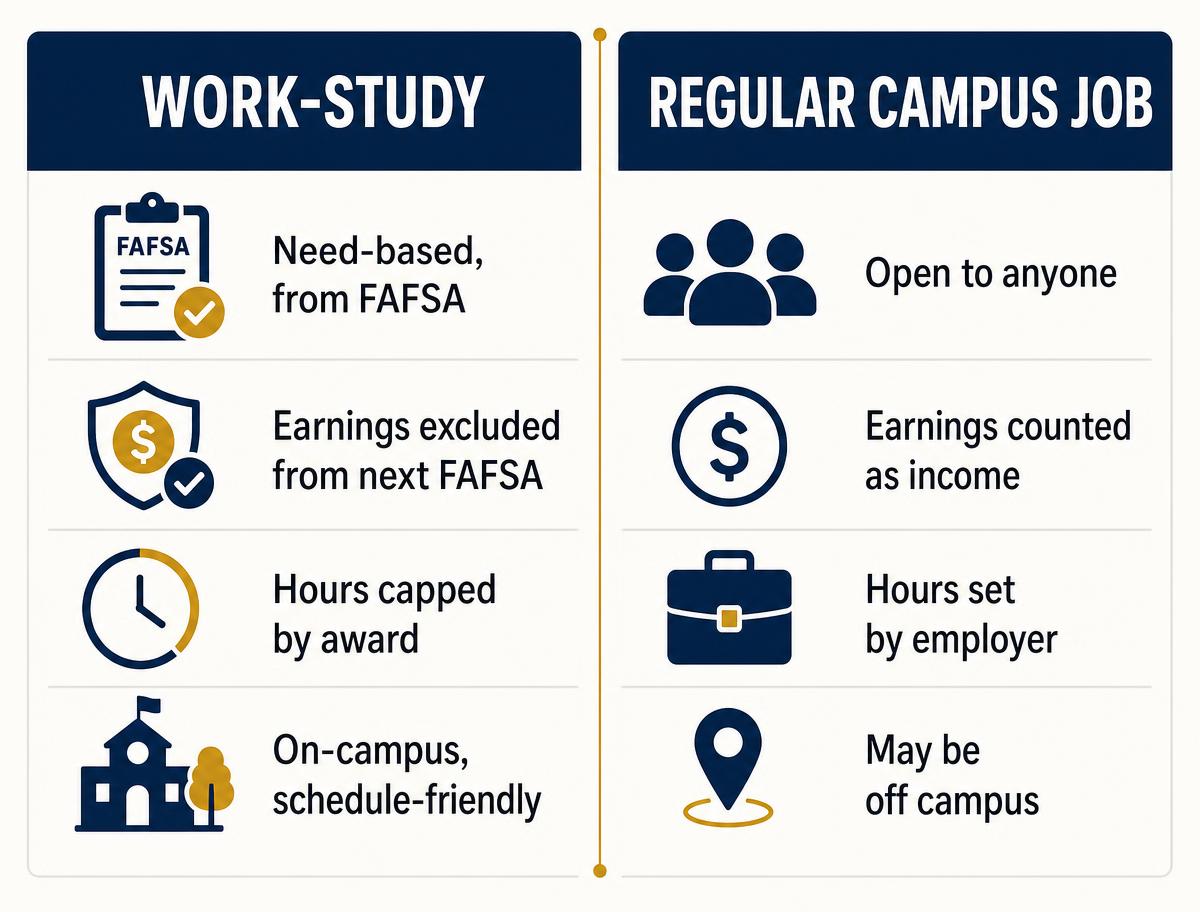 WORK-STUDY

FAFSA

Need-based, from FAFSA

Earnings excluded from next FAFSA

Hours capped by award

On-campus, schedule-friendly

REGULAR CAMPUS JOB

Open to anyone

Earnings counted as income

Hours set by employer

May be off campus